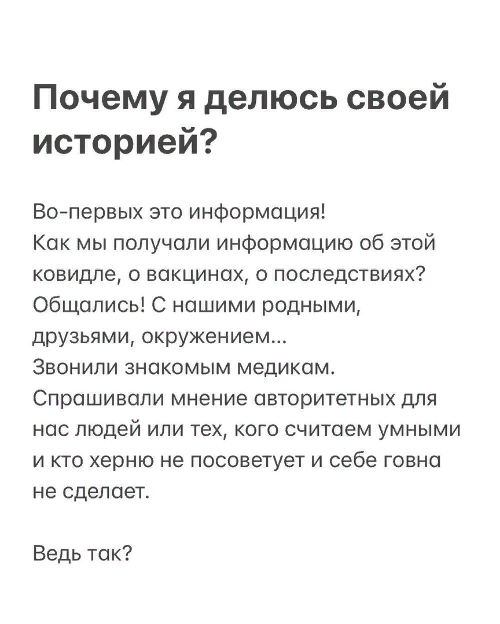 Почему я делюсь своей историей?

Во-первых это информация!
Как мы получали информацию об этой ковидле, о вакцинах, о последствиях?
Общались! С нашими родными, друзьями, окружением...
Звонили знакомым медикам.
Спрашивали мнение авторитетных для нас людей или тех, кого считаем умными и кто херню не посоветует и себе говна не сделает.

Ведь так?